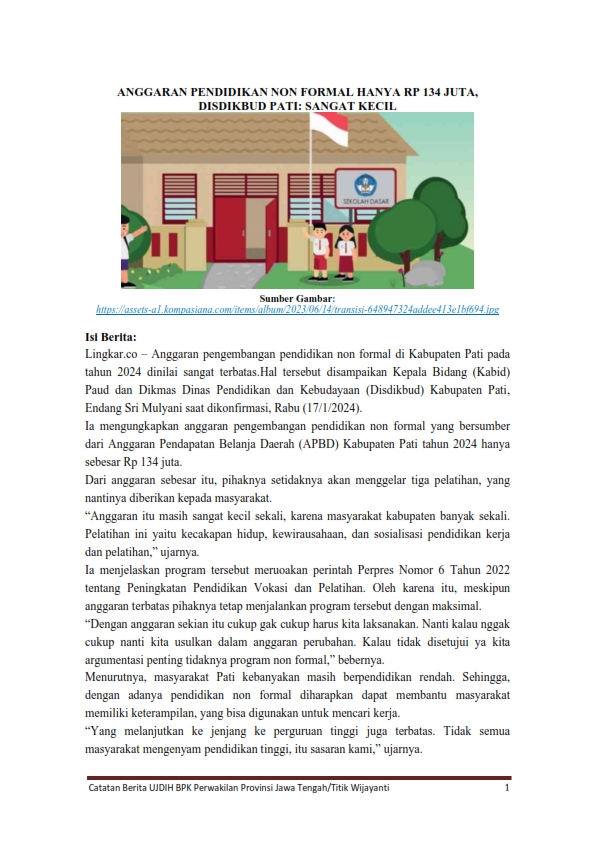 ANGGARAN PENDIDIKAN NON FORMAL HANYA RP 134 JUTA, DISDIKBUD PATI: SANGAT KECIL

SEKOLAH DASAR

Sumber Gambar:
https://assets-a1.kompasiana.com/items/album/2023/06/14/transisi-648947324addee413e1bf694.jpg

Isi Berita:
Lingkar.co – Anggaran pengembangan pendidikan non formal di Kabupaten Pati pada tahun 2024 dinilai sangat terbatas.Hal tersebut disampaikan Kepala Bidang (Kabid) Paud dan Dikmas Dinas Pendidikan dan Kebudayaan (Disdikbud) Kabupaten Pati, Endang Sri Mulyani saat dikonfirmasi, Rabu (17/1/2024).

Ia mengungkapkan anggaran pengembangan pendidikan non formal yang bersumber dari Anggaran Pendapatan Belanja Daerah (APBD) Kabupaten Pati tahun 2024 hanya sebesar Rp 134 juta.

Dari anggaran sebesar itu, pihaknya setidaknya akan menggelar tiga pelatihan, yang nantinya diberikan kepada masyarakat.

“Anggaran itu masih sangat kecil sekali, karena masyarakat kabupaten banyak sekali. Pelatihan ini yaitu kecakapan hidup, kewirausahaan, dan sosialisasi pendidikan kerja dan pelatihan,” ujarnya.

Ia menjelaskan program tersebut meruoakan perintah Perpres Nomor 6 Tahun 2022 tentang Peningkatan Pendidikan Vokasi dan Pelatihan. Oleh karena itu, meskipun anggaran terbatas pihaknya tetap menjalankan program tersebut dengan maksimal.

“Dengan anggaran sekian itu cukup gak cukup harus kita laksanakan. Nanti kalau nggak cukup nanti kita usulkan dalam anggaran perubahan. Kalau tidak disetujui ya kita argumentasi penting tidaknya program non formal,” bebernya.

Menurutnya, masyarakat Pati kebanyakan masih berpendidikan rendah. Sehingga, dengan adanya pendidikan non formal diharapkan dapat membantu masyarakat memiliki keterampilan, yang bisa digunakan untuk mencari kerja.

“Yang melanjutkan ke jenjang ke perguruan tinggi juga terbatas. Tidak semua masyarakat mengenyam pendidikan tinggi, itu sasaran kami,” ujarnya.

Catatan Berita UJDIH BPK Perwakilan Provinsi Jawa Tengah/Titik Wijayanti 1